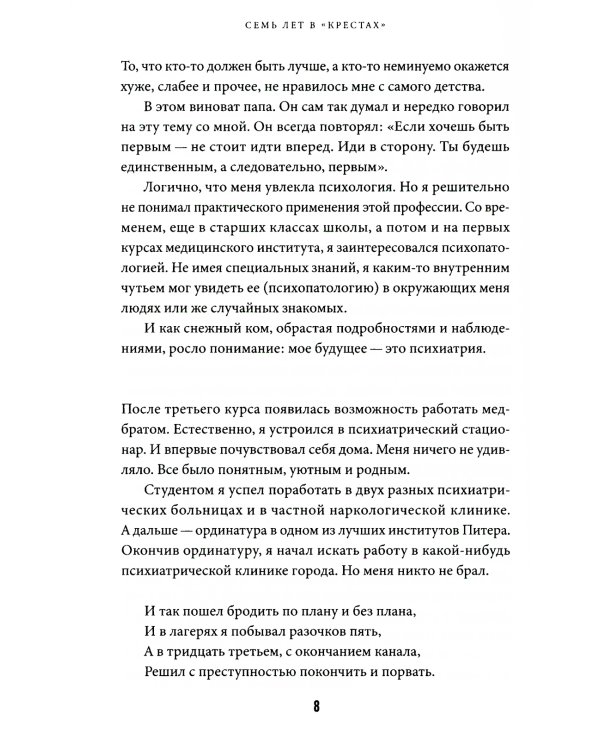 СЕМЬ ЛЕТ В «КРЕСТАХ»

То, что кто-то должен быть лучше, а кто-то неминуемо окажется хуже, слабее и прочее, не нравилось мне с самого детства.

В этом виноват папа. Он сам так думал и нередко говорил на эту тему со мной. Он всегда повторял: «Если хочешь быть первым — не стоит идти вперед. Иди в сторону. Ты будешь единственным, а следовательно, первым».

Логично, что меня увлекла психология. Но я решительно не понимал практического применения этой профессии. Со временем, еще в старших классах школы, а потом и на первых курсах медицинского института, я заинтересовался психопатологией. Не имея специальных знаний, я каким-то внутренним чутьем мог увидеть ее (психопатологию) в окружающих меня людях или же случайных знакомых.

И как снежный ком, обрастая подробностями и наблюдениями, росло понимание: мое будущее — это психиатрия.

После третьего курса появилась возможность работать медбратом. Естественно, я устроился в психиатрический стационар. И впервые почувствовал себя дома. Меня ничего не удивляло. Все было понятным, уютным и родным.

Студентом я успел поработать в двух разных психиатрических больницах и в частной наркологической клинике. А дальше — ординатура в одном из лучших институтов Питера. Окончив ординатуру, я начал искать работу в какой-нибудь психиатрической клинике города. Но меня никто не брал.

И так пошел бродить по плану и без плана,
И в лагерях я побывал разочков пять,
А в тридцать третьем, с окончанием канала,
Решил с преступностью покончить и порвать.

8